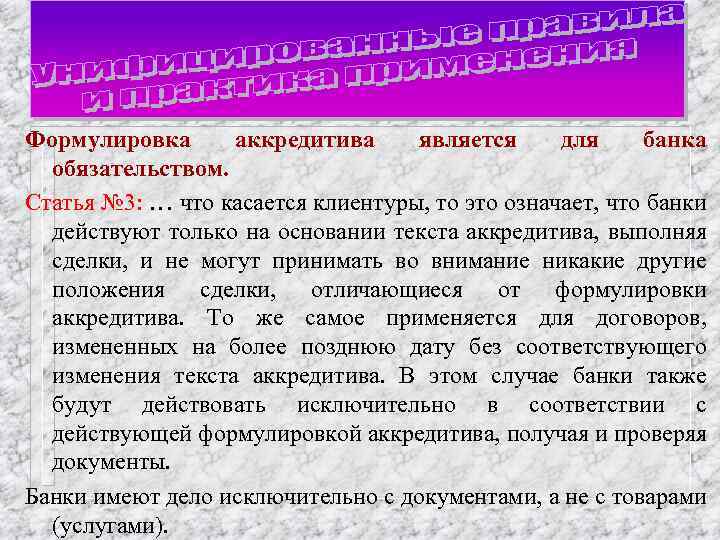 Унифицированные правила и практика применения

Формулировка аккредитива является для банка обязательством.

Статья №3: … что касается клиентуры, то это означает, что банки действуют только на основании текста аккредитива, выполняя сделки, и не могут принимать во внимание никакие другие положения сделки, отличающиеся от формулировки аккредитива. То же самое применяется для договоров, измененных на более позднюю дату без соответствующего изменения текста аккредитива. В этом случае банки также будут действовать исключительно в соответствии с действующей формулировкой аккредитива, получая и проверяя документы.

Банки имеют дело исключительно с документами, а не с товарами (услугами).